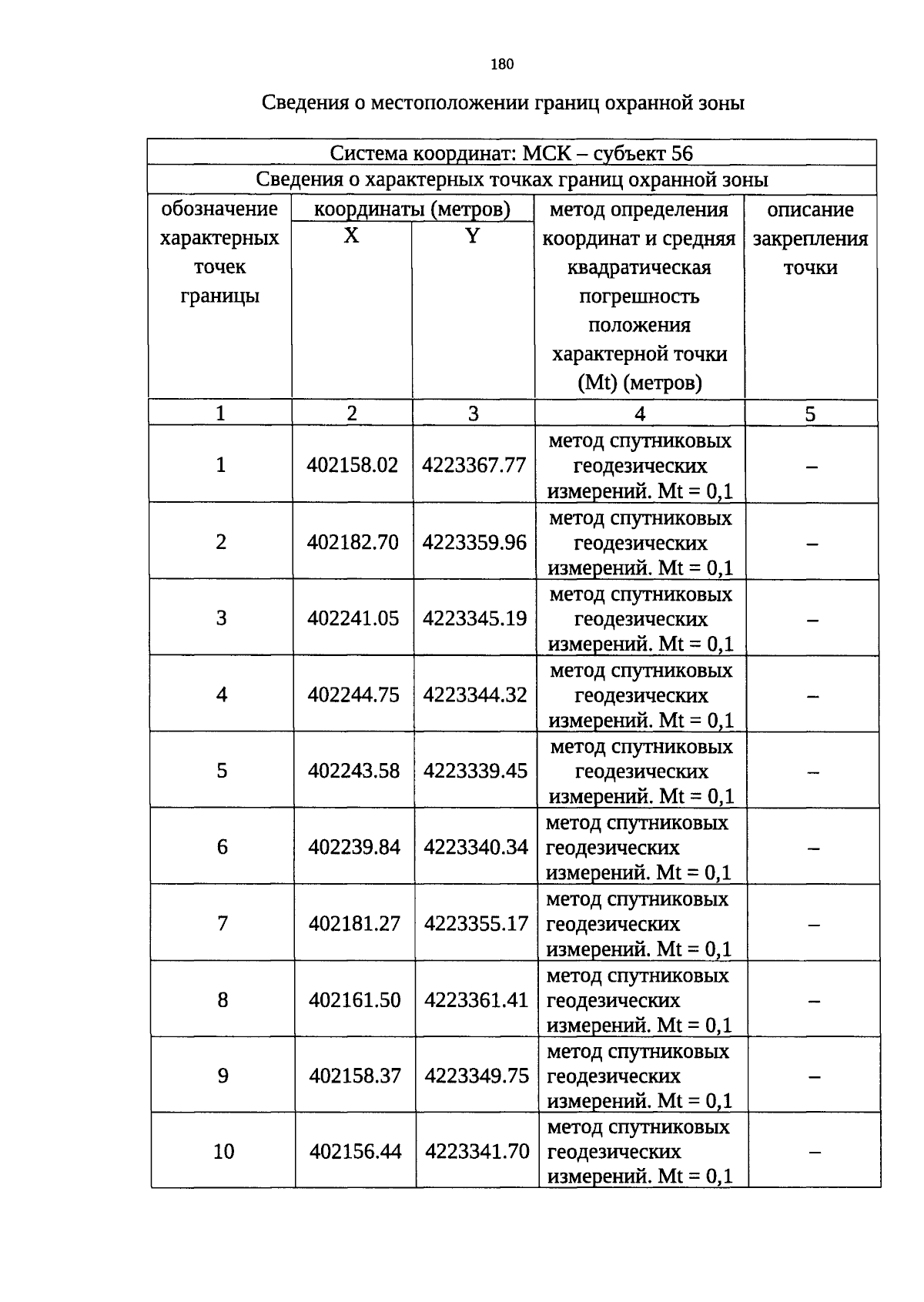 180

Сведения о местоположении границ охранной зоны

| Система координат: МСК – субъект 56 | | | | |
|---|---|---|---|---|
| Сведения о характерных точках границ охранной зоны | | | | |
| обозначение характерных точек границы | координаты (метров) | | метод определения координат и средняя квадратическая погрешность положения характерной точки (Mt) (метров) | описание закрепления точки |
| | X | Y | | |
| 1 | 2 | 3 | 4 | 5 |
| 1 | 402158.02 | 4223367.77 | метод спутниковых геодезических измерений. Mt = 0,1 | – |
| 2 | 402182.70 | 4223359.96 | метод спутниковых геодезических измерений. Mt = 0,1 | – |
| 3 | 402241.05 | 4223345.19 | метод спутниковых геодезических измерений. Mt = 0,1 | – |
| 4 | 402244.75 | 4223344.32 | метод спутниковых геодезических измерений. Mt = 0,1 | – |
| 5 | 402243.58 | 4223339.45 | метод спутниковых геодезических измерений. Mt = 0,1 | – |
| 6 | 402239.84 | 4223340.34 | метод спутниковых геодезических измерений. Mt = 0,1 | – |
| 7 | 402181.27 | 4223355.17 | метод спутниковых геодезических измерений. Mt = 0,1 | – |
| 8 | 402161.50 | 4223361.41 | метод спутниковых геодезических измерений. Mt = 0,1 | – |
| 9 | 402158.37 | 4223349.75 | метод спутниковых геодезических измерений. Mt = 0,1 | – |
| 10 | 402156.44 | 4223341.70 | метод спутниковых геодезических измерений. Mt = 0,1 | – |